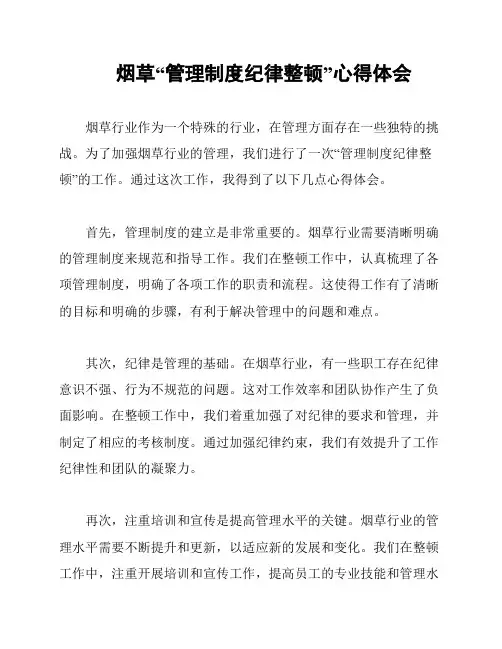 烟草“管理制度纪律整顿”心得体会

烟草行业作为一个特殊的行业，在管理方面存在一些独特的挑战。为了加强烟草行业的管理，我们进行了一次“管理制度纪律整顿”的工作。通过这次工作，我得到了以下几点心得体会。

首先，管理制度的建立是非常重要的。烟草行业需要清晰明确的管理制度来规范和指导工作。我们在整顿工作中，认真梳理了各项管理制度，明确了各项工作的职责和流程。这使得工作有了清晰的目标和明确的步骤，有利于解决管理中的问题和难点。

其次，纪律是管理的基础。在烟草行业，有一些职工存在纪律意识不强、行为不规范的问题。这对工作效率和团队协作产生了负面影响。在整顿工作中，我们着重加强了对纪律的要求和管理，并制定了相应的考核制度。通过加强纪律约束，我们有效提升了工作纪律性和团队的凝聚力。

再次，注重培训和宣传是提高管理水平的关键。烟草行业的管理水平需要不断提升和更新，以适应新的发展和变化。我们在整顿工作中，注重开展培训和宣传工作，提高员工的专业技能和管理水